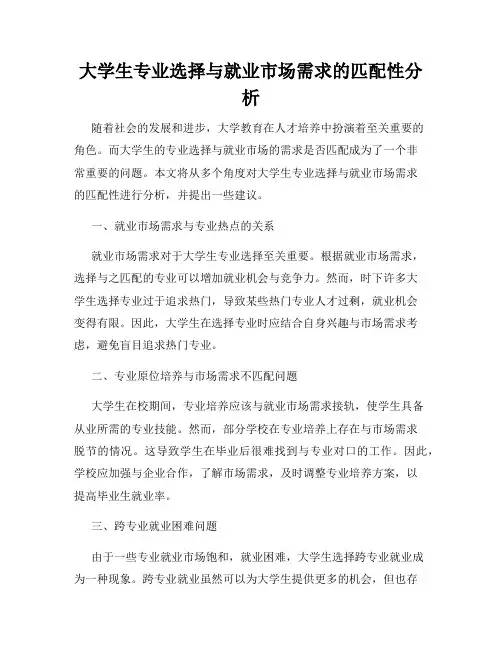 大学生专业选择与就业市场需求的匹配性分析

随着社会的发展和进步，大学教育在人才培养中扮演着至关重要的角色。而大学生的专业选择与就业市场的需求是否匹配成为了一个非常重要的问题。本文将从多个角度对大学生专业选择与就业市场需求的匹配性进行分析，并提出一些建议。

一、就业市场需求与专业热点的关系

就业市场需求对于大学生专业选择至关重要。根据就业市场需求，选择与之匹配的专业可以增加就业机会与竞争力。然而，时下许多大学生选择专业过于追求热门，导致某些热门专业人才过剩，就业机会变得有限。因此，大学生在选择专业时应结合自身兴趣与市场需求考虑，避免盲目追求热门专业。

二、专业原位培养与市场需求不匹配问题

大学生在校期间，专业培养应该与就业市场需求接轨，使学生具备从业所需的专业技能。然而，部分学校在专业培养上存在与市场需求脱节的情况。这导致学生在毕业后很难找到与专业对口的工作。因此，学校应加强与企业合作，了解市场需求，及时调整专业培养方案，以提高毕业生就业率。

三、跨专业就业困难问题

由于一些专业就业市场饱和，就业困难，大学生选择跨专业就业成为一种现象。跨专业就业虽然可以为大学生提供更多的机会，但也存